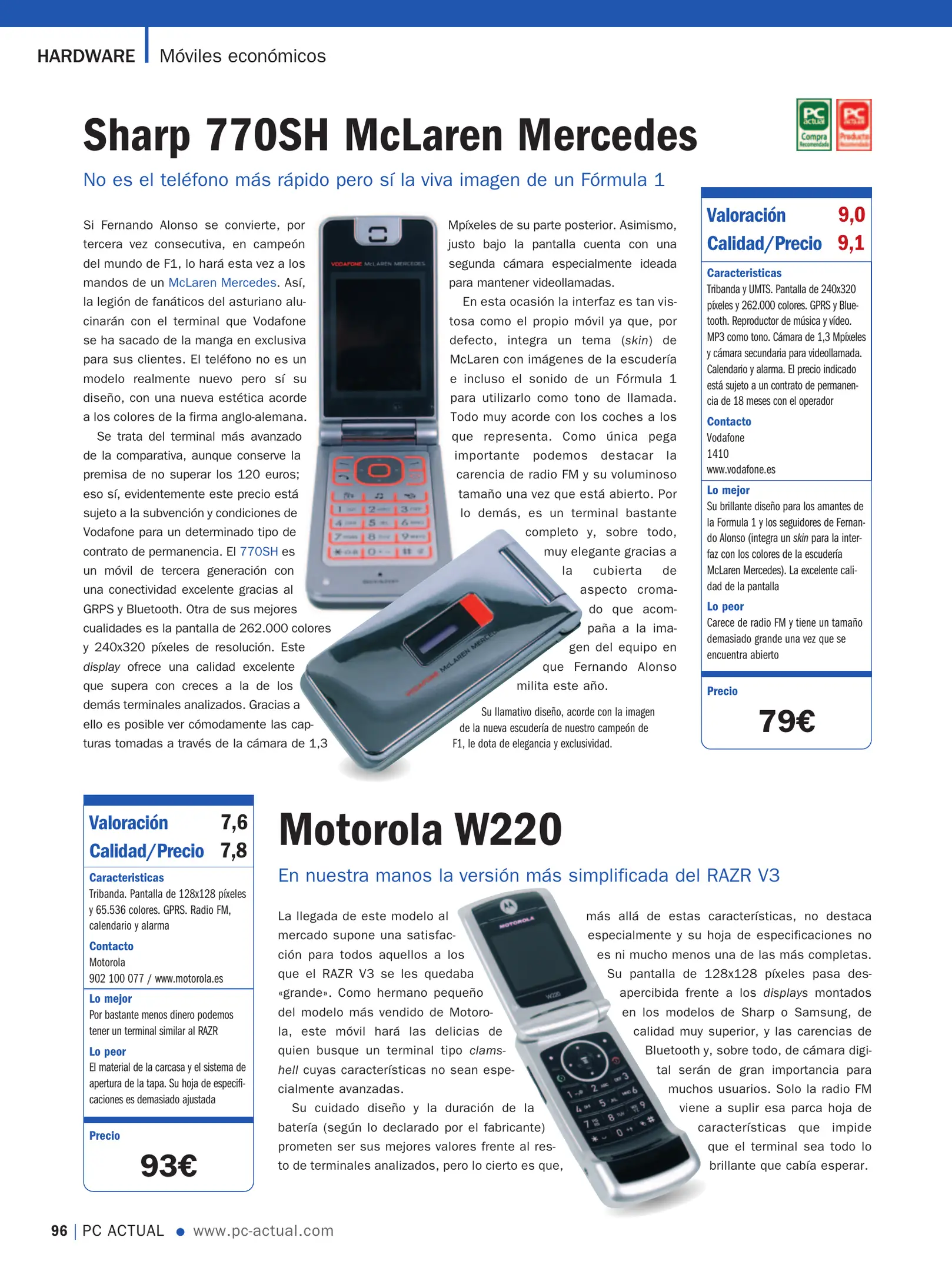 HARDWARE Móviles económicos

Sharp 770SH McLaren Mercedes

PC actual Compra Recomendada

PC actual Producto Recomendado

No es el teléfono más rápido pero sí la viva imagen de un Fórmula 1

Si Fernando Alonso se convierte, por tercera vez consecutiva, en campeón del mundo de F1, lo hará esta vez a los mandos de un McLaren Mercedes. Así, la legión de fanáticos del asturiano alucinarán con el terminal que Vodafone se ha sacado de la manga en exclusiva para sus clientes. El teléfono no es un modelo realmente nuevo pero sí su diseño, con una nueva estética acorde a los colores de la firma anglo-alemana.

Se trata del terminal más avanzado de la comparativa, aunque conserve la premisa de no superar los 120 euros; eso sí, evidentemente este precio está sujeto a la subvención y condiciones de Vodafone para un determinado tipo de contrato de permanencia. El 770SH es un móvil de tercera generación con una conectividad excelente gracias al GRPS y Bluetooth. Otra de sus mejores cualidades es la pantalla de 262.000 colores y 240x320 píxeles de resolución. Este display ofrece una calidad excelente que supera con creces a la de los demás terminales analizados. Gracias a ello es posible ver cómodamente las capturas tomadas a través de la cámara de 1,3 Mpíxeles de su parte posterior. Asimismo, justo bajo la pantalla cuenta con una segunda cámara especialmente ideada para mantener videollamadas.

En esta ocasión la interfaz es tan vistosa como el propio móvil ya que, por defecto, integra un tema (skin) de McLaren con imágenes de la escudería e incluso el sonido de un Fórmula 1 para utilizarlo como tono de llamada. Todo muy acorde con los coches a los que representa. Como única pega importante podemos destacar la carencia de radio FM y su voluminoso tamaño una vez que está abierto. Por lo demás, es un terminal bastante completo y, sobre todo, muy elegante gracias a la cubierta de aspecto cromado que acompaña a la imagen del equipo en que Fernando Alonso milita este año.

Su llamativo diseño, acorde con la imagen de la nueva escudería de nuestro campeón de F1, le dota de elegancia y exclusividad.

Valoración 9,0
Calidad/Precio 9,1

Caracteristicas
Tribanda y UMTS. Pantalla de 240x320 píxeles y 262.000 colores. GPRS y Bluetooth. Reproductor de música y vídeo. MP3 como tono. Cámara de 1,3 Mpíxeles y cámara secundaria para videollamada. Calendario y alarma. El precio indicado está sujeto a un contrato de permanencia de 18 meses con el operador

Contacto
Vodafone
1410
www.vodafone.es

Lo mejor
Su brillante diseño para los amantes de la Formula 1 y los seguidores de Fernando Alonso (integra un skin para la interfaz con los colores de la escudería McLaren Mercedes). La excelente calidad de la pantalla

Lo peor
Carece de radio FM y tiene un tamaño demasiado grande una vez que se encuentra abierto

Precio
79€

Valoración 7,6
Calidad/Precio 7,8

Caracteristicas
Tribanda. Pantalla de 128x128 píxeles y 65.536 colores. GPRS. Radio FM, calendario y alarma

Contacto
Motorola
902 100 077 / www.motorola.es

Lo mejor
Por bastante menos dinero podemos tener un terminal similar al RAZR

Lo peor
El material de la carcasa y el sistema de apertura de la tapa. Su hoja de especificaciones es demasiado ajustada

Precio
93€

Motorola W220

En nuestra manos la versión más simplificada del RAZR V3

La llegada de este modelo al mercado supone una satisfacción para todos aquellos a los que el RAZR V3 se les quedaba «grande». Como hermano pequeño del modelo más vendido de Motorola, este móvil hará las delicias de quien busque un terminal tipo clamshell cuyas características no sean especialmente avanzadas.

Su cuidado diseño y la duración de la batería (según lo declarado por el fabricante) prometen ser sus mejores valores frente al resto de terminales analizados, pero lo cierto es que, más allá de estas características, no destaca especialmente y su hoja de especificaciones no es ni mucho menos una de las más completas. Su pantalla de 128x128 píxeles pasa desapercibida frente a los displays montados en los modelos de Sharp o Samsung, de calidad muy superior, y las carencias de Bluetooth y, sobre todo, de cámara digital serán de gran importancia para muchos usuarios. Solo la radio FM viene a suplir esa parca hoja de características que impide que el terminal sea todo lo brillante que cabía esperar.

96 | PC ACTUAL • www.pc-actual.com